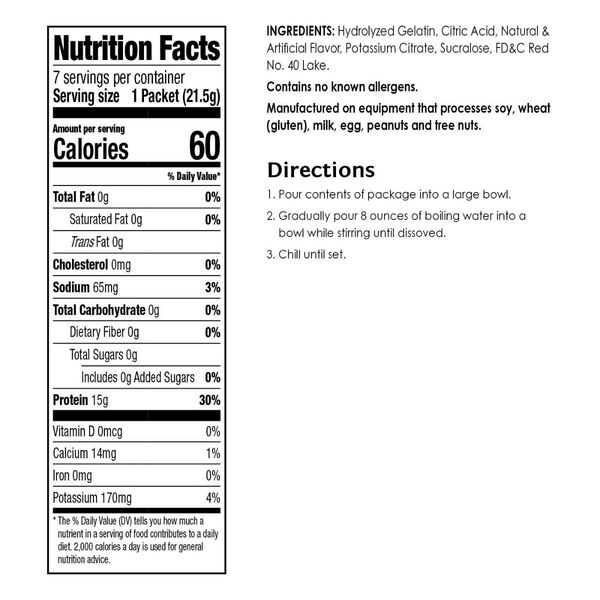 Nutrition Facts

7 servings per container
Serving size 1 Packet (21.5g)

Amount per serving
Calories 60

% Daily Value*

Total Fat 0g 0%
Saturated Fat 0g 0%
Trans Fat 0g
Cholesterol 0mg 0%
Sodium 65mg 3%
Total Carbohydrate 0g 0%
Dietary Fiber 0g 0%
Total Sugars 0g
Includes 0g Added Sugars 0%
Protein 15g 30%

Vitamin D 0mcg 0%
Calcium 14mg 1%
Iron 0mg 0%
Potassium 170mg 4%

* The % Daily Value (DV) tells you how much a nutrient in a serving of food contributes to a daily diet. 2,000 calories a day is used for general nutrition advice.

INGREDIENTS: Hydrolyzed Gelatin, Citric Acid, Natural & Artificial Flavor, Potassium Citrate, Sucralose, FD&C Red No. 40 Lake.

Contains no known allergens.

Manufactured on equipment that processes soy, wheat (gluten), milk, egg, peanuts and tree nuts.

Directions

1. Pour contents of package into a large bowl.

2. Gradually pour 8 ounces of boiling water into a bowl while stirring until dissoved.

3. Chill until set.